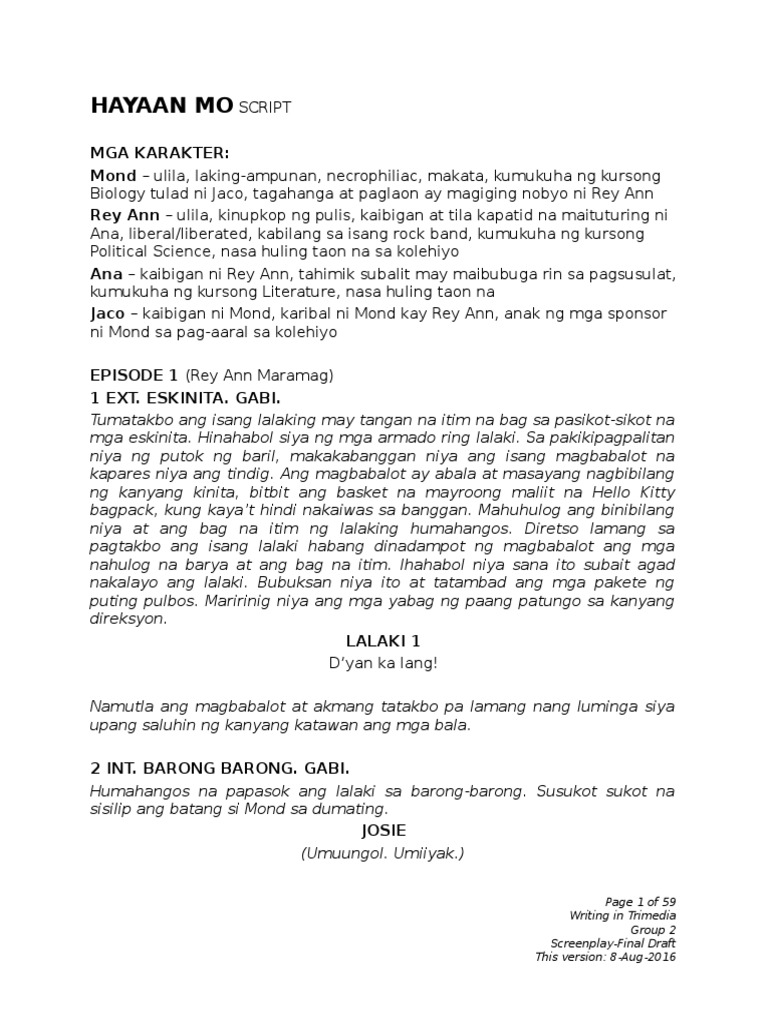 HAYAAN MO SCRIPT

MGA KARAKTER:

Mond – ulila, laking-ampunan, necrophiliac, makata, kumukuha ng kursong Biology tulad ni Jaco, tagahanga at paglaon ay magiging nobyo ni Rey Ann

Rey Ann – ulila, kinupkop ng pulis, kaibigan at tila kapatid na maituturing ni Ana, liberal/liberated, kabilang sa isang rock band, kumukuha ng kursong Political Science, nasa huling taon na sa kolehiyo

Ana – kaibigan ni Rey Ann, tahimik subalit may maibubuga rin sa pagsusulat, kumukuha ng kursong Literature, nasa huling taon na

Jaco – kaibigan ni Mond, karibal ni Mond kay Rey Ann, anak ng mga sponsor ni Mond sa pag-aaral sa kolehiyo

EPISODE 1 (Rey Ann Maramag)

1 EXT. ESKINITA. GABI.

Tumatakbo ang isang lalaking may tangan na itim na bag sa pasikot-sikot na mga eskinita. Hinahabol siya ng mga armado ring lalaki. Sa pakikipagpalitan niya ng putok ng baril, makakabanggan niya ang isang magbabalot na kapares niya ang tindig. Ang magbabalot ay abala at masayang nagbibilang ng kanyang kinita, bitbit ang basket na mayroong maliit na Hello Kitty bagpack, kung kaya't hindi nakaiwas sa banggan. Mahuhulog ang binibilang niya at ang bag na itim ng lalaking humahangos. Diretso lamang sa pagtakbo ang isang lalaki habang dinadampot ng magbabalot ang mga nahulog na barya at ang bag na itim. Ihahabol niya sana ito subait agad nakalayo ang lalaki. Bubuksan niya ito at tatambad ang mga pakete ng puting pulbos. Maririnig niya ang mga yabag ng paang patungo sa kanyang direksyon.

LALAKI 1

D'yan ka lang!

Namutla ang magbabalot at akmang tatakbo pa lamang nang luminga siya upang saluhin ng kanyang katawan ang mga bala.

2 INT. BARONG BARONG. GABI.

Humahangos na papasok ang lalaki sa barong-barong. Susukot sukot na sisilip ang batang si Mond sa dumating.

JOSIE

(Umuungol. Umiiyak.)

Page 1 of 59
Writing in Trimedia
Group 2
Screenplay-Final Draft
This version: 8-Aug-2016